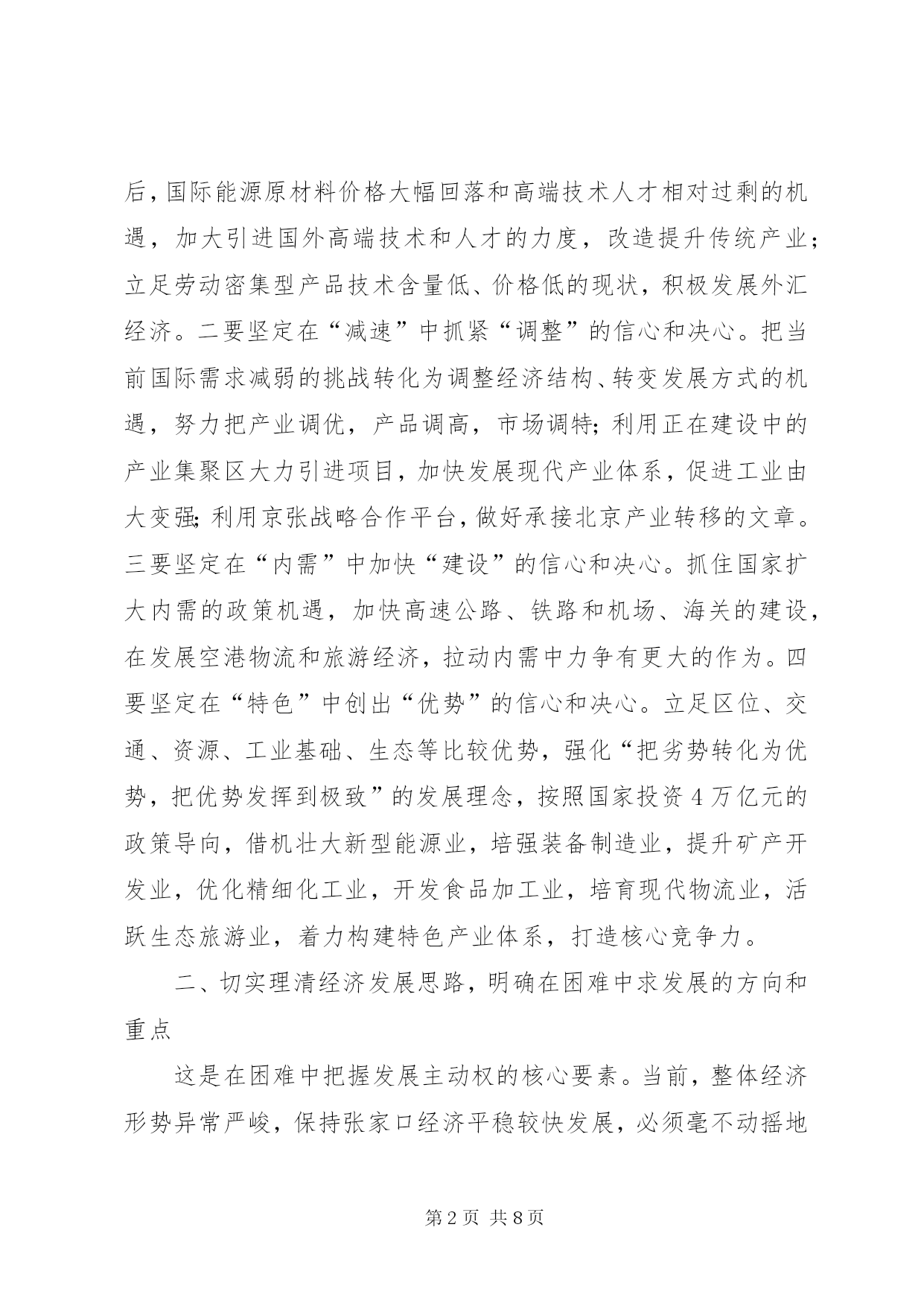 后，国际能源原材料价格大幅回落和高端技术人才相对过剩的机遇，加大引进国外高端技术和人才的力度，改造提升传统产业；立足劳动密集型产品技术含量低、价格低的现状，积极发展外汇经济。二要坚定在“减速”中抓紧“调整”的信心和决心。把当前国际需求减弱的挑战转化为调整经济结构、转变发展方式的机遇，努力把产业调优，产品调高，市场调特；利用正在建设中的产业集聚区大力引进项目，加快发展现代产业体系，促进工业由大变强；利用京张战略合作平台，做好承接北京产业转移的文章。三要坚定在“内需”中加快“建设”的信心和决心。抓住国家扩大内需的政策机遇，加快高速公路、铁路和机场、海关的建设，在发展空港物流和旅游经济，拉动内需中力争有更大的作为。四要坚定在“特色”中创出“优势”的信心和决心。立足区位、交通、资源、工业基础、生态等比较优势，强化“把劣势转化为优势，把优势发挥到极致”的发展理念，按照国家投资4万亿元的政策导向，借机壮大新型能源业，培强装备制造业，提升矿产开发业，优化精细化工业，开发食品加工业，培育现代物流业，活跃生态旅游业，着力构建特色产业体系，打造核心竞争力。

二、切实理清经济发展思路，明确在困难中求发展的方向和重点

这是在困难中把握发展主动权的核心要素。当前，整体经济形势异常严峻，保持张家口经济平稳较快发展，必须毫不动摇地

第2页 共8页